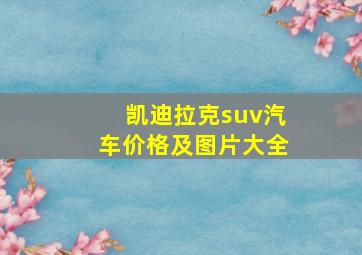 凯迪拉克suv汽车价格及图片大全